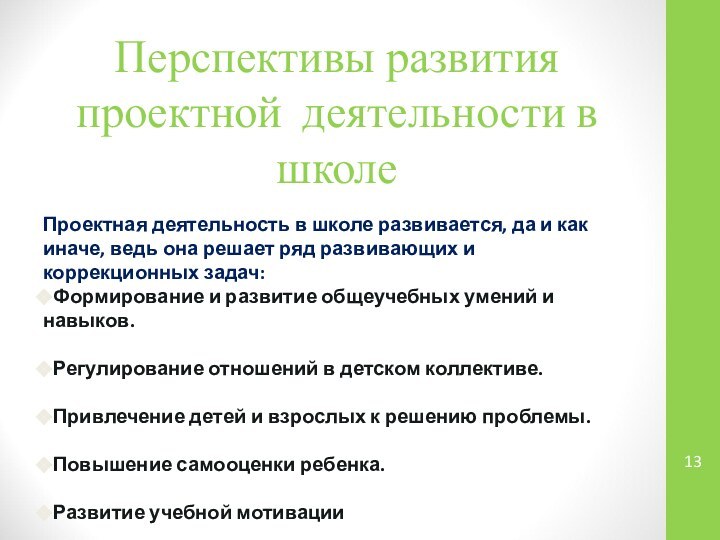 Перспективы развития проектной деятельности в школе

Проектная деятельность в школе развивается, да и как иначе, ведь она решает ряд развивающих и коррекционных задач:

Формирование и развитие общеучебных умений и навыков.

Регулирование отношений в детском коллективе.

Привлечение детей и взрослых к решению проблемы.

Повышение самооценки ребенка.

Развитие учебной мотивации

13